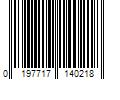 0 197717 140218